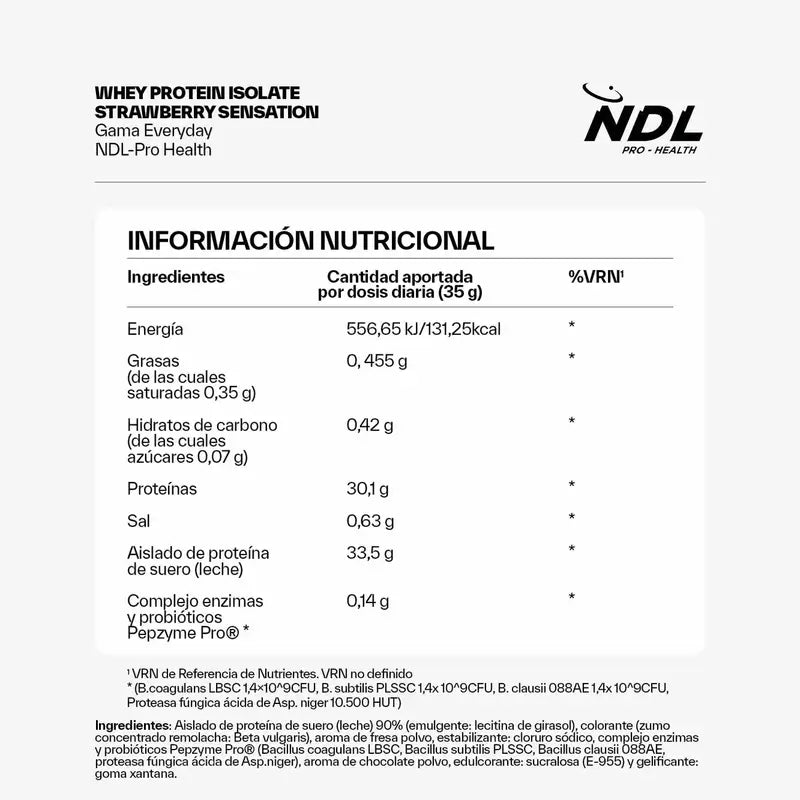 WHEY PROTEIN ISOLATE
STRAWBERRY SENSATION
Gama Everyday
NDL-Pro Health

NDL
PRO - HEALTH

INFORMACIÓN NUTRICIONAL

| Ingredientes | Cantidad aportada por dosis diaria (35 g) | %VRN¹ |
|---|---|---|
| Energía | 556,65 kJ/131,25kcal | * |
| Grasas (de las cuales saturadas 0,35 g) | 0, 455 g | * |
| Hidratos de carbono (de las cuales azúcares 0,07 g) | 0,42 g | * |
| Proteínas | 30,1 g | * |
| Sal | 0,63 g | * |
| Aislado de proteína de suero (leche) | 33,5 g | * |
| Complejo enzimas y probióticos Pepzyme Pro® * | 0,14 g | * |

¹ VRN de Referencia de Nutrientes. VRN no definido
* (B.coagulans LBSC 1,4×10^9CFU, B. subtilis PLSSC 1,4x 10^9CFU, B. clausii 088AE 1,4x 10^9CFU, Proteasa fúngica ácida de Asp. niger 10.500 HUT)

Ingredientes: Aislado de proteína de suero (leche) 90% (emulgente: lecitina de girasol), colorante (zumo concentrado remolacha: Beta vulgaris), aroma de fresa polvo, estabilizante: cloruro sódico, complejo enzimas y probióticos Pepzyme Pro® (Bacillus coagulans LBSC, Bacillus subtilis PLSSC, Bacillus clausii 088AE, proteasa fúngica ácida de Asp.niger), aroma de chocolate polvo, edulcorante: sucralosa (E-955) y gelificante: goma xantana.